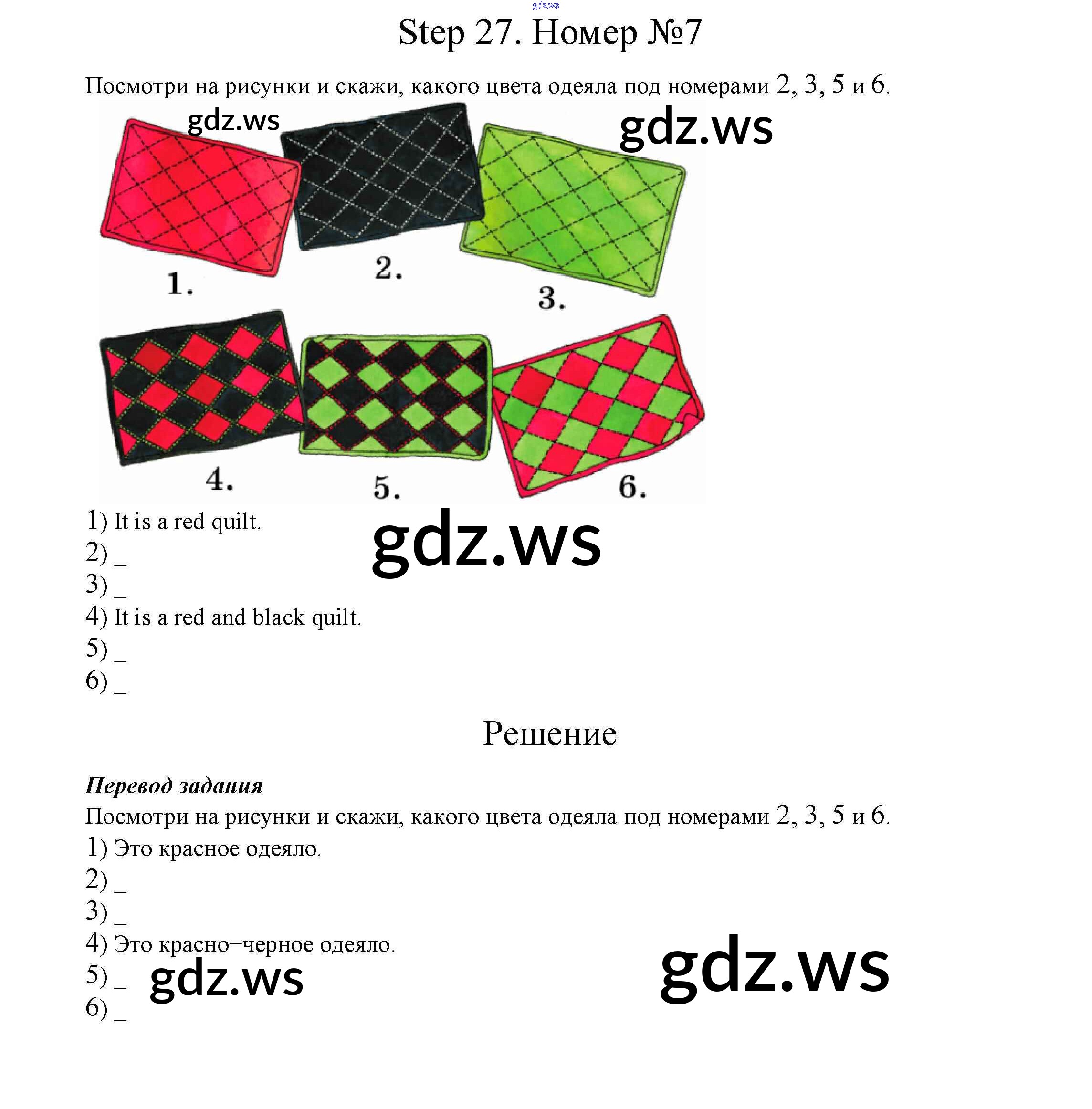 Step 27. Номер №7

Посмотри на рисунки и скажи, какого цвета одеяла под номерами 2, 3, 5 и 6.

1.

2.

3.

4.

5.

6.

1) It is a red quilt.
2) ____
3) ____
4) It is a red and black quilt.
5) ____
6) ____

Решение

Перевод задания
Посмотри на рисунки и скажи, какого цвета одеяла под номерами 2, 3, 5 и 6.
1) Это красное одеяло.
2) ____
3) ____
4) Это красно–черное одеяло.
5) ____
6) ____

gdz.ws